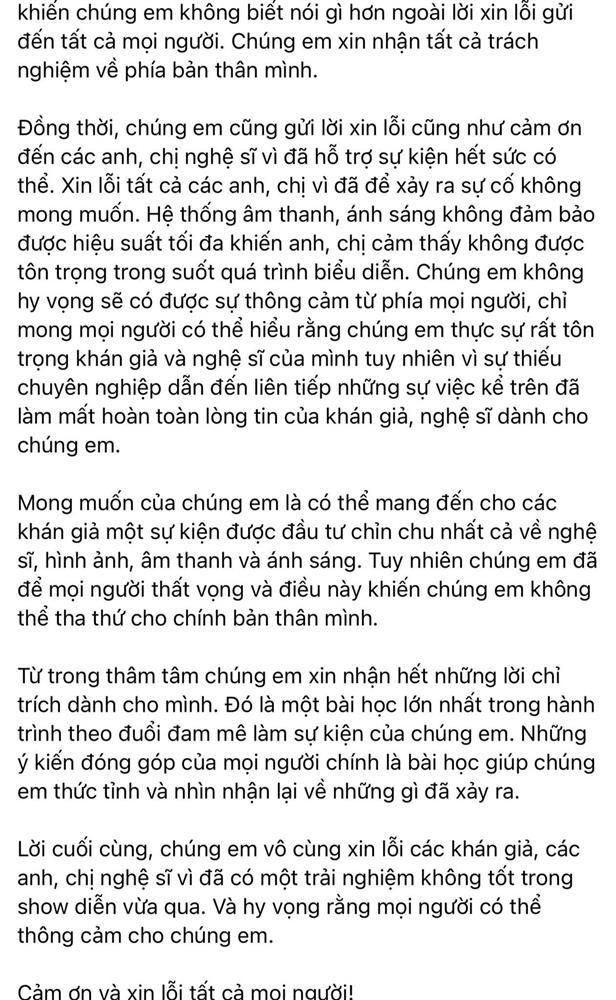 khiến chúng em không biết nói gì hơn ngoài lời xin lỗi gửi đến tất cả mọi người. Chúng em xin nhận tất cả trách nghiệm về phía bản thân mình.

Đồng thời, chúng em cũng gửi lời xin lỗi cũng như cảm ơn đến các anh, chị nghệ sĩ vì đã hỗ trợ sự kiện hết sức có thể. Xin lỗi tất cả các anh, chị vì đã để xảy ra sự cố không mong muốn. Hệ thống âm thanh, ánh sáng không đảm bảo được hiệu suất tối đa khiến anh, chị cảm thấy không được tôn trọng trong suốt quá trình biểu diễn. Chúng em không hy vọng sẽ có được sự thông cảm từ phía mọi người, chỉ mong mọi người có thể hiểu rằng chúng em thực sự rất tôn trọng khán giả và nghệ sĩ của mình tuy nhiên vì sự thiếu chuyên nghiệp dẫn đến liên tiếp những sự việc kể trên đã làm mất hoàn toàn lòng tin của khán giả, nghệ sĩ dành cho chúng em.

Mong muốn của chúng em là có thể mang đến cho các khán giả một sự kiện được đầu tư chỉn chu nhất cả về nghệ sĩ, hình ảnh, âm thanh và ánh sáng. Tuy nhiên chúng em đã để mọi người thất vọng và điều này khiến chúng em không thể tha thứ cho chính bản thân mình.

Từ trong thâm tâm chúng em xin nhận hết những lời chỉ trích dành cho mình. Đó là một bài học lớn nhất trong hành trình theo đuổi đam mê làm sự kiện của chúng em. Những ý kiến đóng góp của mọi người chính là bài học giúp chúng em thức tỉnh và nhìn nhận lại về những gì đã xảy ra.

Lời cuối cùng, chúng em vô cùng xin lỗi các khán giả, các anh, chị nghệ sĩ vì đã có một trải nghiệm không tốt trong show diễn vừa qua. Và hy vọng rằng mọi người có thể thông cảm cho chúng em.

Cảm ơn và xin lỗi tất cả mọi người!